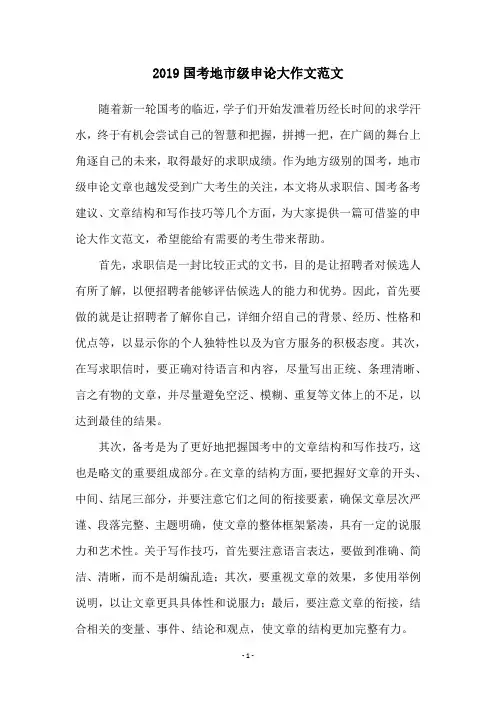 2019 国考地市级申论大作文范文

随着新一轮国考的临近，学子们开始发泄着历经长时间的求学汗水，终于有机会尝试自己的智慧和把握，拼搏一把，在广阔的舞台上角逐自己的未来，取得最好的求职成绩。作为地方级别的国考，地市级申论文章也越发受到广大考生的关注，本文将从求职信、国考备考建议、文章结构和写作技巧等几个方面，为大家提供一篇可借鉴的申论大作文范文，希望能给有需要的考生带来帮助。

首先，求职信是一封比较正式的文书，目的是让招聘者对候选人有所了解，以便招聘者能够评估候选人的能力和优势。因此，首先要做的就是让招聘者了解你自己，详细介绍自己的背景、经历、性格和优点等，以显示你的个人独特性以及为官方服务的积极态度。其次，在写求职信时，要正确对待语言和内容，尽量写出正统、条理清晰、言之有物的文章，并尽量避免空泛、模糊、重复等文体上的不足，以达到最佳的结果。

其次，备考是为了更好地把握国考中的文章结构和写作技巧，这也是略文的重要组成部分。在文章的结构方面，要把握好文章的开头、中间、结尾三部分，并要注意它们之间的衔接要素，确保文章层次严谨、段落完整、主题明确，使文章的整体框架紧凑，具有一定的说服力和艺术性。关于写作技巧，首先要注意语言表达，要做到准确、简洁、清晰，而不是胡编乱造；其次，要重视文章的效果，多使用举例说明，以让文章更具具体性和说服力；最后，要注意文章的衔接，结合相关的变量、事件、结论和观点，使文章的结构更加完整有力。

- 1 -